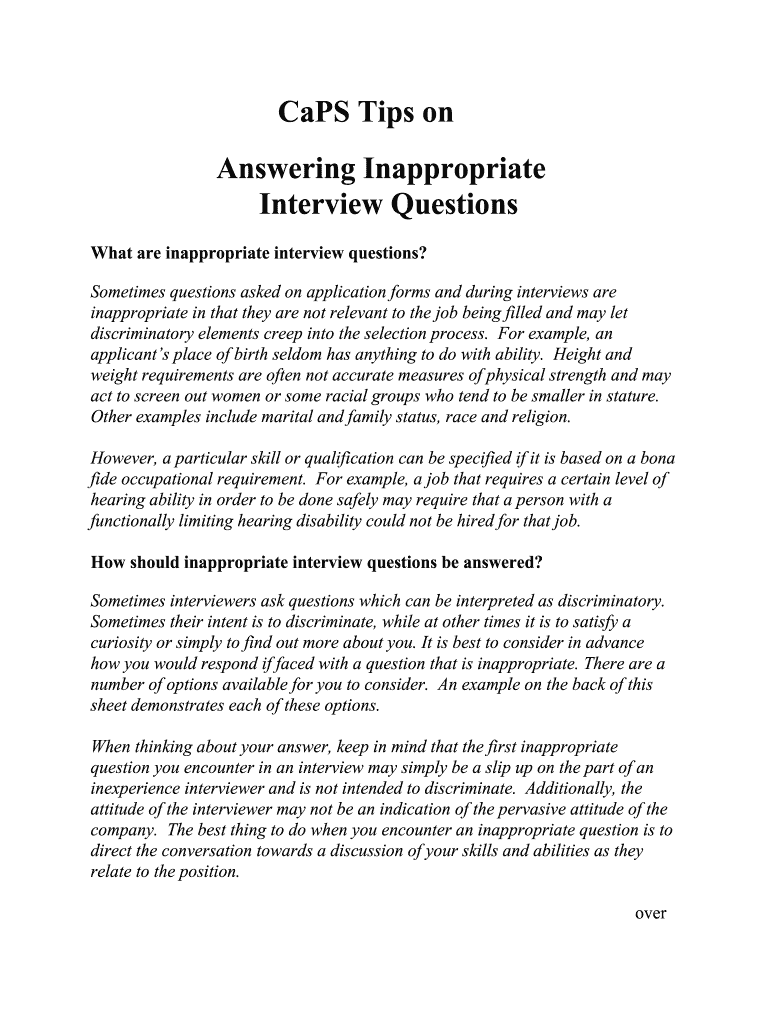 CaPS Tips on

Answering Inappropriate Interview Questions

What are inappropriate interview questions?

Sometimes questions asked on application forms and during interviews are inappropriate in that they are not relevant to the job being filled and may let discriminatory elements creep into the selection process. For example, an applicant's place of birth seldom has anything to do with ability. Height and weight requirements are often not accurate measures of physical strength and may act to screen out women or some racial groups who tend to be smaller in stature. Other examples include marital and family status, race and religion.

However, a particular skill or qualification can be specified if it is based on a bona fide occupational requirement. For example, a job that requires a certain level of hearing ability in order to be done safely may require that a person with a functionally limiting hearing disability could not be hired for that job.

How should inappropriate interview questions be answered?

Sometimes interviewers ask questions which can be interpreted as discriminatory. Sometimes their intent is to discriminate, while at other times it is to satisfy a curiosity or simply to find out more about you. It is best to consider in advance how you would respond if faced with a question that is inappropriate. There are a number of options available for you to consider. An example on the back of this sheet demonstrates each of these options.

When thinking about your answer, keep in mind that the first inappropriate question you encounter in an interview may simply be a slip up on the part of an inexperience interviewer and is not intended to discriminate. Additionally, the attitude of the interviewer may not be an indication of the pervasive attitude of the company. The best thing to do when you encounter an inappropriate question is to direct the conversation towards a discussion of your skills and abilities as they relate to the position.

over